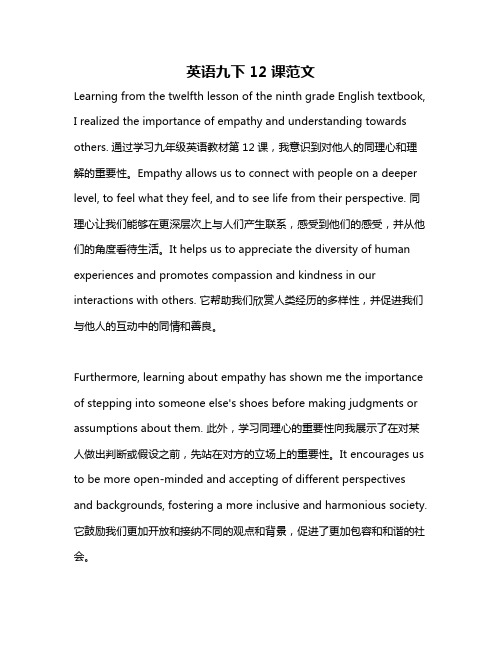 英语九下 12 课范文

Learning from the twelfth lesson of the ninth grade English textbook, I realized the importance of empathy and understanding towards others. 通过学习九年级英语教材第 12 课，我意识到对他人的同理心和理解的重要性。Empathy allows us to connect with people on a deeper level, to feel what they feel, and to see life from their perspective. 同理心让我们能够在更深层次上与人们产生联系，感受到他们的感受，并从他们的角度看待生活。It helps us to appreciate the diversity of human experiences and promotes compassion and kindness in our interactions with others. 它帮助我们欣赏人类经历的多样性，并促进我们与他人的互动中的同情和善良。

Furthermore, learning about empathy has shown me the importance of stepping into someone else's shoes before making judgments or assumptions about them. 此外，学习同理心的重要性向我展示了在对某人做出判断或假设之前，先站在对方的立场上的重要性。It encourages us to be more open-minded and accepting of different perspectives and backgrounds, fostering a more inclusive and harmonious society. 它鼓励我们更加开放和接纳不同的观点和背景，促进了更加包容和和谐的社会。